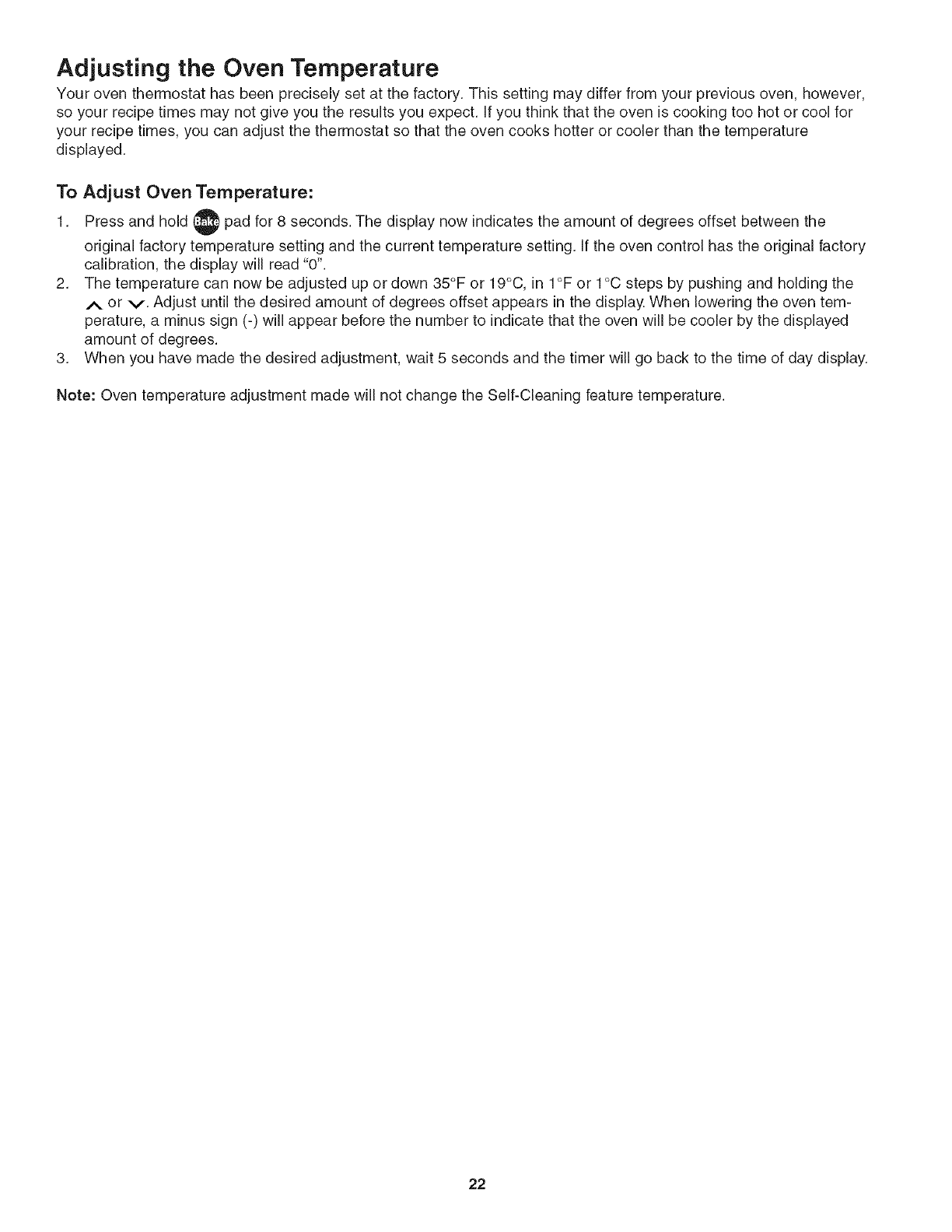 Adjusting the Oven Temperature

Your oven thermostat has been precisely set at the factory. This setting may differ from your previous oven, however, so your recipe times may not give you the results you expect. If you think that the oven is cooking too hot or cool for your recipe times, you can adjust the thermostat so that the oven cooks hotter or cooler than the temperature displayed.

To Adjust Oven Temperature:

1. Press and hold Bake pad for 8 seconds. The display now indicates the amount of degrees offset between the original factory temperature setting and the current temperature setting. If the oven control has the original factory calibration, the display will read "0".
2. The temperature can now be adjusted up or down 35°F or 19°C, in 1°F or 1°C steps by pushing and holding the ∧ or ∨. Adjust until the desired amount of degrees offset appears in the display. When lowering the oven temperature, a minus sign (-) will appear before the number to indicate that the oven will be cooler by the displayed amount of degrees.
3. When you have made the desired adjustment, wait 5 seconds and the timer will go back to the time of day display.

Note: Oven temperature adjustment made will not change the Self-Cleaning feature temperature.

22